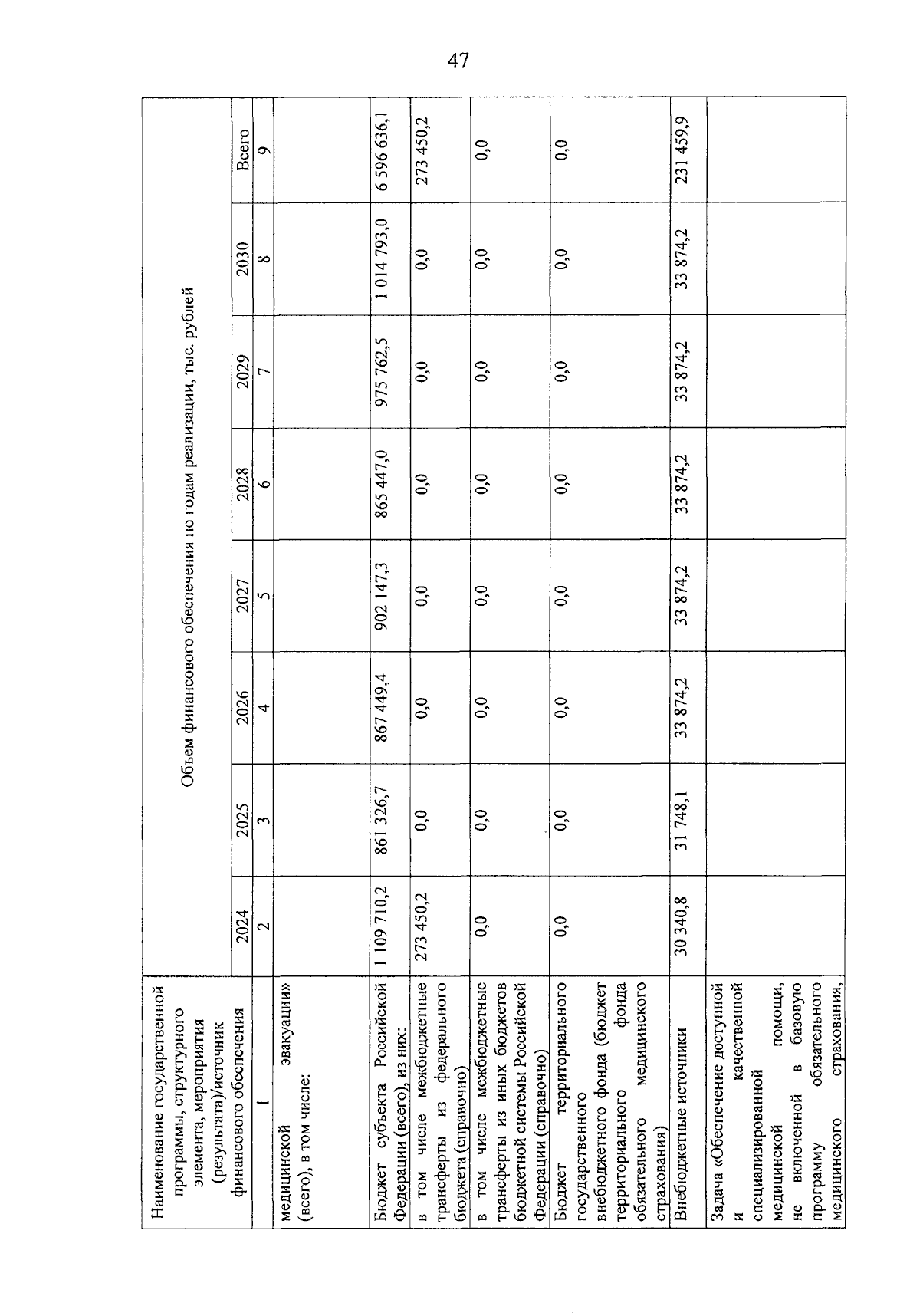 47

| Наименование государственной программы, структурного элемента, мероприятия (результата)/источник финансового обеспечения | Объем финансового обеспечения по годам реализации, тыс. рублей | | | | | | | |
|---|---|---|---|---|---|---|---|---|
| | 2024 | 2025 | 2026 | 2027 | 2028 | 2029 | 2030 | Всего |
| 1 | 2 | 3 | 4 | 5 | 6 | 7 | 8 | 9 |
| медицинской эвакуации» (всего), в том числе: | | | | | | | | |
| Бюджет субъекта Российской Федерации (всего), из них: | 1 109 710,2 | 861 326,7 | 867 449,4 | 902 147,3 | 865 447,0 | 975 762,5 | 1 014 793,0 | 6 596 636,1 |
| в том числе межбюджетные трансферты из федерального бюджета (справочно) | 273 450,2 | 0,0 | 0,0 | 0,0 | 0,0 | 0,0 | 0,0 | 273 450,2 |
| в том числе межбюджетные трансферты из иных бюджетов бюджетной системы Российской Федерации (справочно) | 0,0 | 0,0 | 0,0 | 0,0 | 0,0 | 0,0 | 0,0 | 0,0 |
| Бюджет территориального государственного внебюджетного фонда (бюджет территориального фонда обязательного медицинского страхования) | 0,0 | 0,0 | 0,0 | 0,0 | 0,0 | 0,0 | 0,0 | 0,0 |
| Внебюджетные источники | 30 340,8 | 31 748,1 | 33 874,2 | 33 874,2 | 33 874,2 | 33 874,2 | 33 874,2 | 231 459,9 |
| Задача «Обеспечение доступной и качественной специализированной медицинской помощи, не включенной в базовую программу обязательного медицинского страхования, | | | | | | | | |